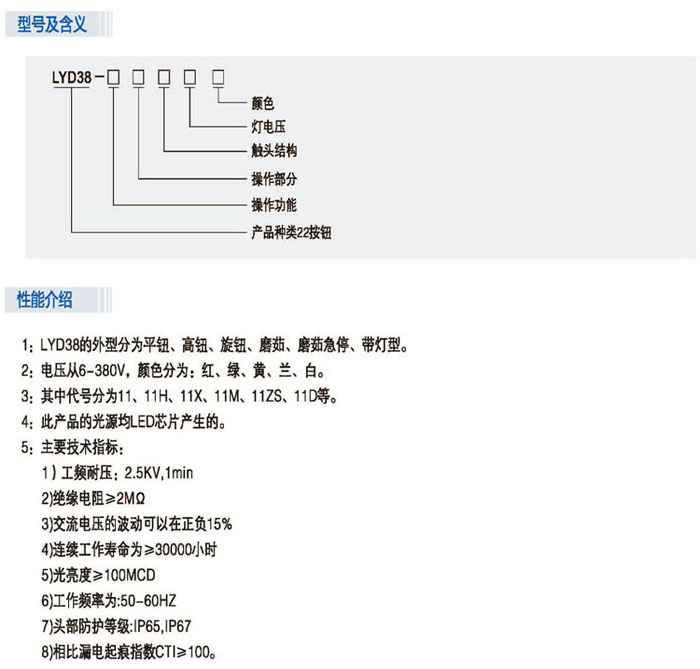 型号及含义

LYD38-☐☐☐☐☐

颜色

灯电压

触头结构

操作部分

操作功能

产品种类22按钮

性能介绍

1：LYD38的外型分为平钮、高钮、旋钮、磨茹、磨茹急停、带灯型。

2：电压从6-380V，颜色分为：红、绿、黄、兰、白。

3：其中代号分为11、11H、11X、11M、11ZS、11D等。

4：此产品的光源均LED芯片产生的。

5：主要技术指标：

1）工频耐压：2.5KV,1min

2)绝缘电阻≥2MΩ

3)交流电压的波动可以在正负15%

4)连续工作寿命为≥30000小时

5)光亮度≥100MCD

6)工作频率为:50-60HZ

7)头部防护等级:IP65,IP67

8)相比漏电起痕指数CTI≥100。